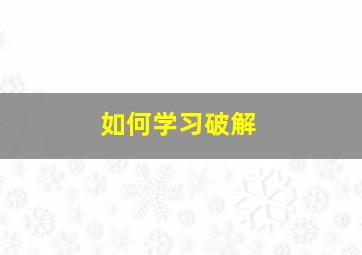 如何学习破解